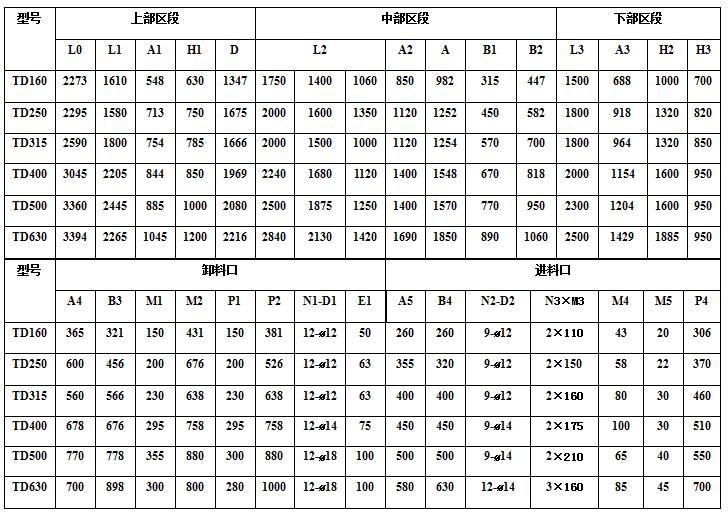 | 型号 | 上部区段 | | | | | 中部区段 | | | | | | | 下部区段 | | | |
|---|---|---|---|---|---|---|---|---|---|---|---|---|---|---|---|---|
| | L0 | L1 | A1 | H1 | D | L2 | | | A2 | A | B1 | B2 | L3 | A3 | H2 | H3 |
| TD160 | 2273 | 1610 | 548 | 630 | 1347 | 1750 | 1400 | 1060 | 850 | 982 | 315 | 447 | 1500 | 688 | 1000 | 700 |
| TD250 | 2295 | 1580 | 713 | 750 | 1675 | 2000 | 1600 | 1350 | 1120 | 1252 | 450 | 582 | 1800 | 918 | 1320 | 820 |
| TD315 | 2590 | 1800 | 754 | 785 | 1666 | 2000 | 1500 | 1000 | 1120 | 1254 | 570 | 700 | 1800 | 964 | 1320 | 850 |
| TD400 | 3045 | 2205 | 844 | 850 | 1969 | 2240 | 1680 | 1120 | 1400 | 1548 | 670 | 818 | 2000 | 1154 | 1600 | 950 |
| TD500 | 3360 | 2445 | 885 | 1000 | 2080 | 2500 | 1875 | 1250 | 1400 | 1570 | 770 | 950 | 2300 | 1204 | 1600 | 950 |
| TD630 | 3394 | 2265 | 1045 | 1200 | 2216 | 2840 | 2130 | 1420 | 1690 | 1850 | 890 | 1060 | 2500 | 1429 | 1885 | 950 |

| 型号 | 卸料口 | | | | | | | | 进料口 | | | | | | |
|---|---|---|---|---|---|---|---|---|---|---|---|---|---|---|---|
| | A4 | B3 | M1 | M2 | P1 | P2 | N1-D1 | E1 | A5 | B4 | N2-D2 | N3×M3 | M4 | M5 | P4 |
| TD160 | 365 | 321 | 150 | 431 | 150 | 381 | 12-ø12 | 50 | 260 | 260 | 9-ø12 | 2×110 | 43 | 20 | 306 |
| TD250 | 600 | 456 | 200 | 676 | 200 | 526 | 12-ø12 | 63 | 355 | 320 | 9-ø12 | 2×150 | 58 | 22 | 370 |
| TD315 | 560 | 566 | 230 | 638 | 230 | 638 | 12-ø12 | 63 | 400 | 400 | 9-ø12 | 2×160 | 80 | 30 | 460 |
| TD400 | 678 | 676 | 295 | 758 | 295 | 758 | 12-ø14 | 75 | 450 | 450 | 9-ø14 | 2×175 | 100 | 30 | 510 |
| TD500 | 770 | 778 | 355 | 880 | 300 | 880 | 12-ø18 | 100 | 500 | 500 | 9-ø14 | 2×210 | 65 | 40 | 550 |
| TD630 | 700 | 898 | 300 | 800 | 280 | 1000 | 12-ø18 | 100 | 580 | 630 | 12-ø14 | 3×160 | 85 | 45 | 700 |